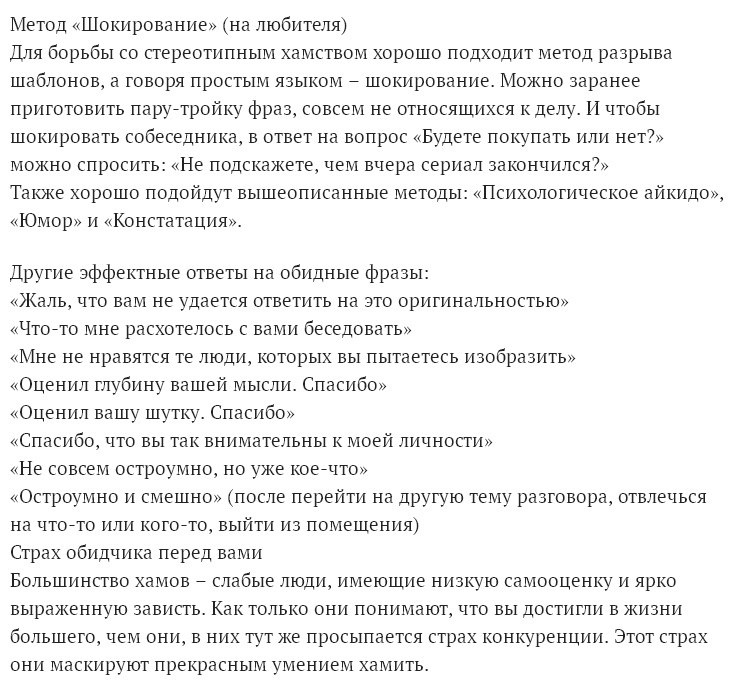 Метод «Шокирование» (на любителя)
Для борьбы со стереотипным хамством хорошо подходит метод разрыва шаблонов, а говоря простым языком – шокирование. Можно заранее приготовить пару-тройку фраз, совсем не относящихся к делу. И чтобы шокировать собеседника, в ответ на вопрос «Будете покупать или нет?» можно спросить: «Не подскажете, чем вчера сериал закончился?»
Также хорошо подойдут вышеописанные методы: «Психологическое айкидо», «Юмор» и «Констатация».

Другие эффектные ответы на обидные фразы:
«Жаль, что вам не удается ответить на это оригинальностью»
«Что-то мне расхотелось с вами беседовать»
«Мне не нравятся те люди, которых вы пытаетесь изобразить»
«Оценил глубину вашей мысли. Спасибо»
«Оценил вашу шутку. Спасибо»
«Спасибо, что вы так внимательны к моей личности»
«Не совсем остроумно, но уже кое-что»
«Остроумно и смешно» (после перейти на другую тему разговора, отвлечься на что-то или кого-то, выйти из помещения)
Страх обидчика перед вами
Большинство хамов – слабые люди, имеющие низкую самооценку и ярко выраженную зависть. Как только они понимают, что вы достигли в жизни большего, чем они, в них тут же просыпается страх конкуренции. Этот страх они маскируют прекрасным умением хамить.